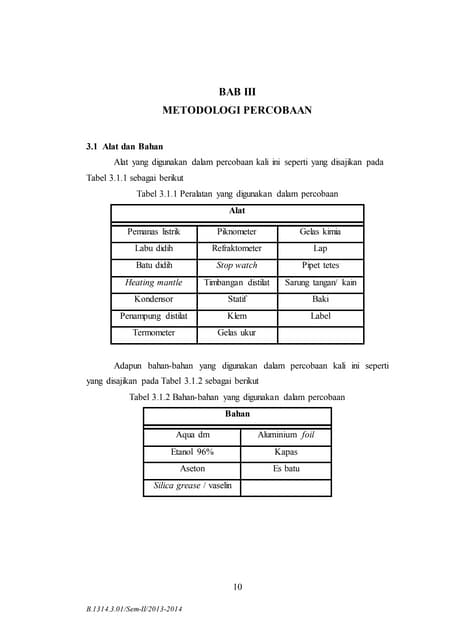 BAB III
METODOLOGI PERCOBAAN

3.1 Alat dan Bahan

Alat yang digunakan dalam percobaan kali ini seperti yang disajikan pada Tabel 3.1.1 sebagai berikut

Tabel 3.1.1 Peralatan yang digunakan dalam percobaan

| Alat | | |
|---|---|---|
| Pemanas listrik | Piknometer | Gelas kimia |
| Labu didih | Refraktometer | Lap |
| Batu didih | Stop watch | Pipet tetes |
| Heating mantle | Timbangan distilat | Sarung tangan/ kain |
| Kondensor | Statif | Baki |
| Penampung distilat | Klem | Label |
| Termometer | Gelas ukur | |

Adapun bahan-bahan yang digunakan dalam percobaan kali ini seperti yang disajikan pada Tabel 3.1.2 sebagai berikut

Tabel 3.1.2 Bahan-bahan yang digunakan dalam percobaan

| Bahan | |
|---|---|
| Aqua dm | Aluminium foil |
| Etanol 96% | Kapas |
| Aseton | Es batu |
| Silica grease / vaselin | |

10

B.1314.3.01/Sem-II/2013-2014